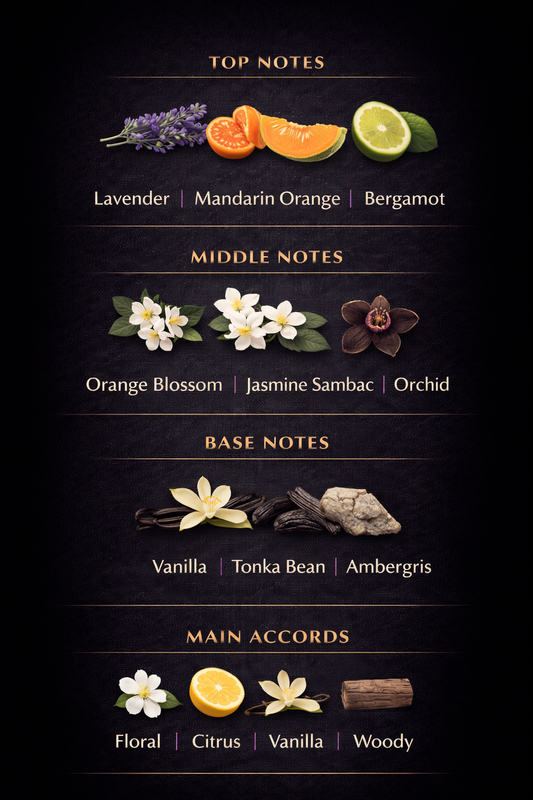 TOP NOTES

Lavender | Mandarin Orange | Bergamot

MIDDLE NOTES

Orange Blossom | Jasmine Sambac | Orchid

BASE NOTES

Vanilla | Tonka Bean | Ambergris

MAIN ACCORDS

Floral | Citrus | Vanilla | Woody